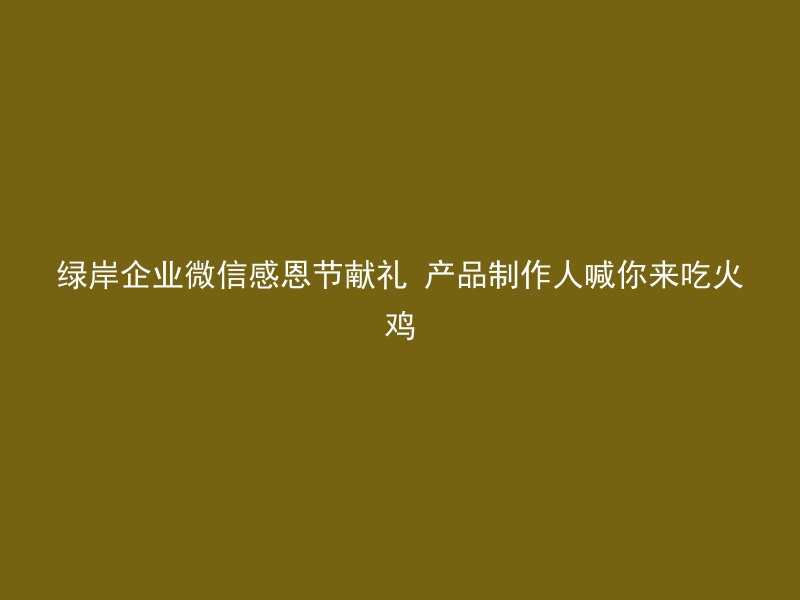 绿岸企业微信感恩节献礼 产品制作人喊你来吃火鸡